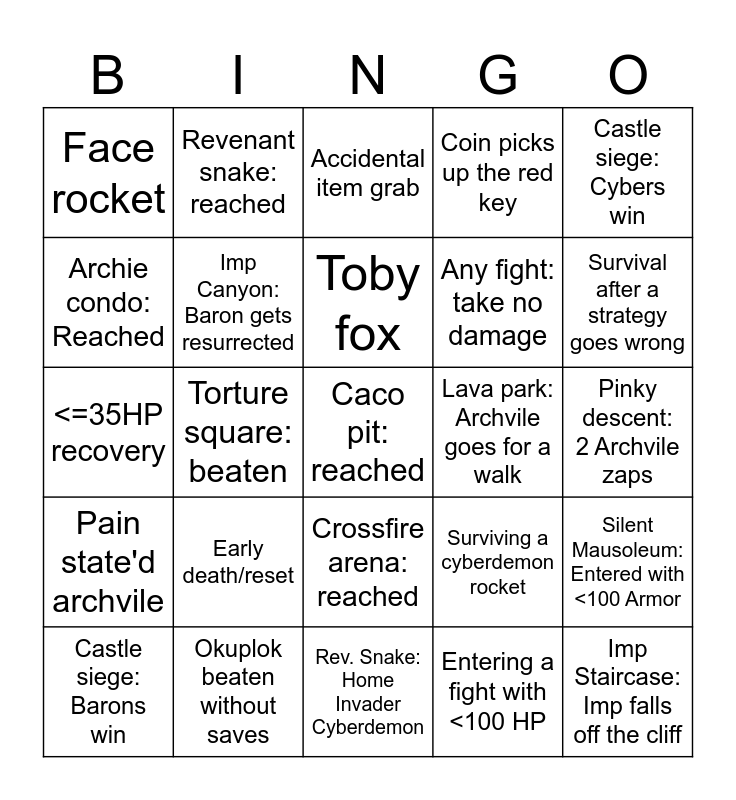 | B | I | N | G | O |
|---|---|---|---|---|
| Face rocket | Revenant snake: reached | Accidental item grab | Coin picks up the red key | Castle siege: Cybers win |
| Archie condo: Reached | Imp Canyon: Baron gets resurrected | Toby fox | Any fight: take no damage | Survival after a strategy goes wrong |
| <=35HP recovery | Torture square: beaten | Caco pit: reached | Lava park: Archvile goes for a walk | Pinky descent: 2 Archvile zaps |
| Pain state'd archvile | Early death/reset | Crossfire arena: reached | Surviving a cyberdemon rocket | Silent Mausoleum: Entered with <100 Armor |
| Castle siege: Barons win | Okuplok beaten without saves | Rev. Snake: Home Invader Cyberdemon | Entering a fight with <100 HP | Imp Staircase: Imp falls off the cliff |